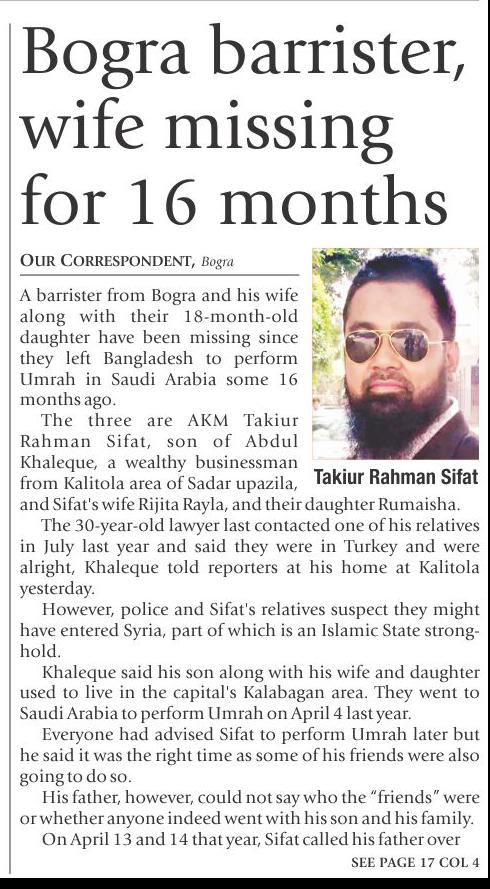 Bogra barrister, wife missing for 16 months

OUR CORRESPONDENT, Bogra

A barrister from Bogra and his wife along with their 18-month-old daughter have been missing since they left Bangladesh to perform Umrah in Saudi Arabia some 16 months ago.

The three are AKM Takiur Rahman Sifat, son of Abdul Khaleque, a wealthy businessman from Kalitola area of Sadar upazila, and Sifat's wife Rijita Rayla, and their daughter Rumaisha.

Takiur Rahman Sifat

The 30-year-old lawyer last contacted one of his relatives in July last year and said they were in Turkey and were alright, Khaleque told reporters at his home at Kalitola yesterday.

However, police and Sifat's relatives suspect they might have entered Syria, part of which is an Islamic State stronghold.

Khaleque said his son along with his wife and daughter used to live in the capital's Kalabagan area. They went to Saudi Arabia to perform Umrah on April 4 last year.

Everyone had advised Sifat to perform Umrah later but he said it was the right time as some of his friends were also going to do so.

His father, however, could not say who the "friends" were or whether anyone indeed went with his son and his family.

On April 13 and 14 that year, Sifat called his father over

SEE PAGE 17 COL 4